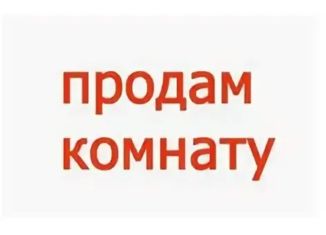 продам
комнату